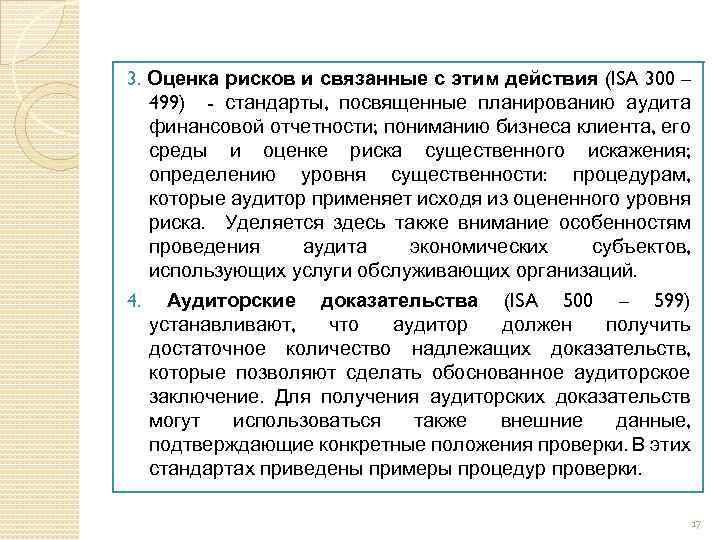 3. Оценка рисков и связанные с этим действия (ISA 300 – 499) - стандарты, посвященные планированию аудита финансовой отчетности; пониманию бизнеса клиента, его среды и оценке риска существенного искажения; определению уровня существенности: процедурам, которые аудитор применяет исходя из оцененного уровня риска. Уделяется здесь также внимание особенностям проведения аудита экономических субъектов, использующих услуги обслуживающих организаций.

4. Аудиторские доказательства (ISA 500 – 599) устанавливают, что аудитор должен получить достаточное количество надлежащих доказательств, которые позволяют сделать обоснованное аудиторское заключение. Для получения аудиторских доказательств могут использоваться также внешние данные, подтверждающие конкретные положения проверки. В этих стандартах приведены примеры процедур проверки.

17